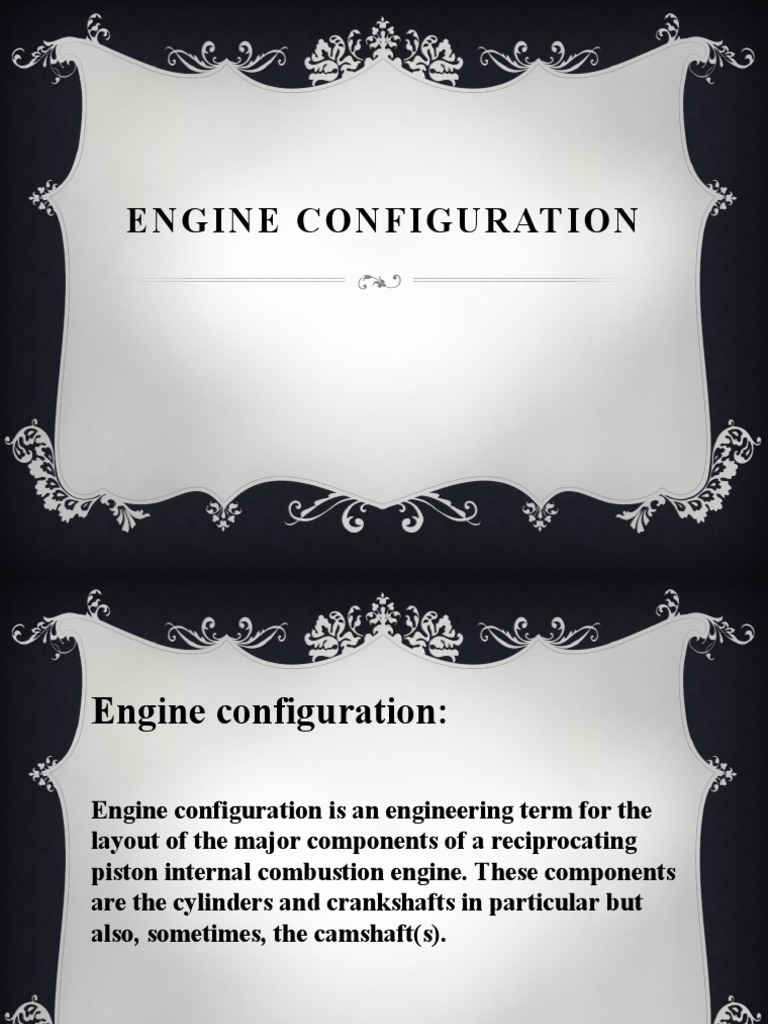 ENGINE CONFIGURATION

Engine configuration:

Engine configuration is an engineering term for the layout of the major components of a reciprocating piston internal combustion engine. These components are the cylinders and crankshafts in particular but also, sometimes, the camshaft(s).